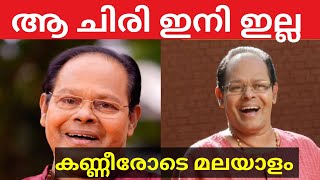 ആ ചിരി ഇനി ഇല്ല

കണ്ണീരോടെ മലയാളം